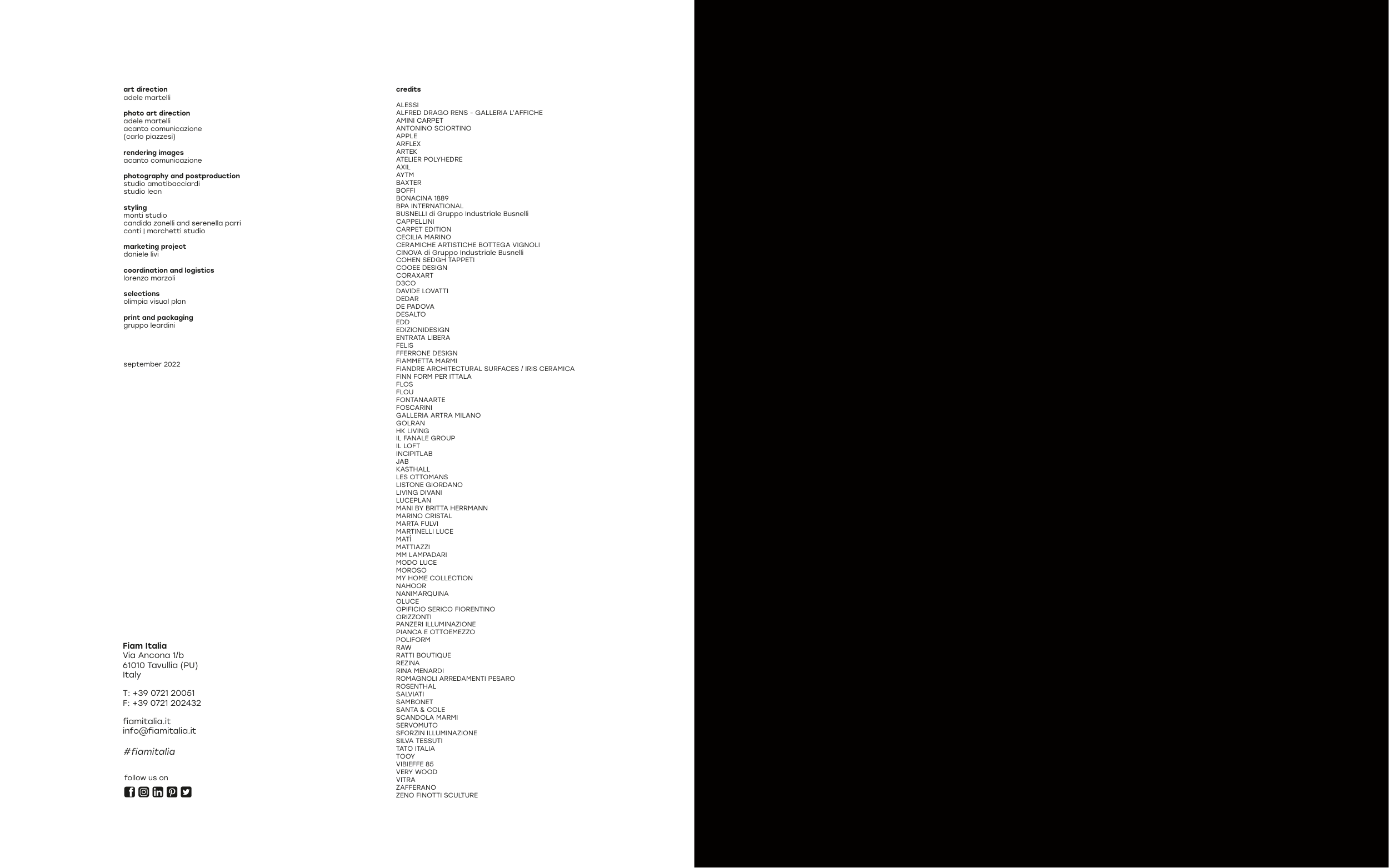 art direction
adele martelli

photo art direction
adele martelli
acanto comunicazione
(carlo piazzesi)

rendering images
acanto comunicazione

photography and postproduction
studio amatibacciardi
studio leon

styling
monti studio
candida zanelli and serenella parri
conti | marchetti studio

marketing project
daniele livi

coordination and logistics
lorenzo marzoli

selections
olimpia visual plan

print and packaging
gruppo leardini

september 2022

Fiam Italia
Via Ancona 1/b
61010 Tavullia (PU)
Italy

T: +39 0721 20051
F: +39 0721 202432

fiamitalia.it
info@fiamitalia.it

#fiamitalia

follow us on

credits

ALESSI
ALFRED DRAGO RENS - GALLERIA L'AFFICHE
AMINI CARPET
ANTONINO SCIORTINO
APPLE
ARFLEX
ARTEK
ATELIER POLYHEDRE
AXIL
AYTM
BAXTER
BOFFI
BONACINA 1889
BPA INTERNATIONAL
BUSNELLI di Gruppo Industriale Busnelli
CAPPELLINI
CARPET EDITION
CECILIA MARINO
CERAMICHE ARTISTICHE BOTTEGA VIGNOLI
CINOVA di Gruppo Industriale Busnelli
COHEN SEDGH TAPPETI
COOEE DESIGN
CORAXART
D3CO
DAVIDE LOVATTI
DEDAR
DE PADOVA
DESALTO
EDD
EDIZIONIDESIGN
ENTRATA LIBERA
FELIS
FFERRONE DESIGN
FIAMMETTA MARMI
FIANDRE ARCHITECTURAL SURFACES / IRIS CERAMICA
FINN FORM PER ITTALA
FLOS
FLOU
FONTANAARTE
FOSCARINI
GALLERIA ARTRA MILANO
GOLRAN
HK LIVING
IL FANALE GROUP
IL LOFT
INCIPITLAB
JAB
KASTHALL
LES OTTOMANS
LISTONE GIORDANO
LIVING DIVANI
LUCEPLAN
MANI BY BRITTA HERRMANN
MARINO CRISTAL
MARTA FULVI
MARTINELLI LUCE
MATÌ
MATTIAZZI
MM LAMPADARI
MODO LUCE
MOROSO
MY HOME COLLECTION
NAHOOR
NANIMARQUINA
OLUCE
OPIFICIO SERICO FIORENTINO
ORIZZONTI
PANZERI ILLUMINAZIONE
PIANCA E OTTOEMEZZO
POLIFORM
RAW
RATTI BOUTIQUE
REZINA
RINA MENARDI
ROMAGNOLI ARREDAMENTI PESARO
ROSENTHAL
SALVIATI
SAMBONET
SANTA & COLE
SCANDOLA MARMI
SERVOMUTO
SFORZIN ILLUMINAZIONE
SILVA TESSUTI
TATO ITALIA
TOOY
VIBIEFFE 85
VERY WOOD
VITRA
ZAFFERANO
ZENO FINOTTI SCULTURE